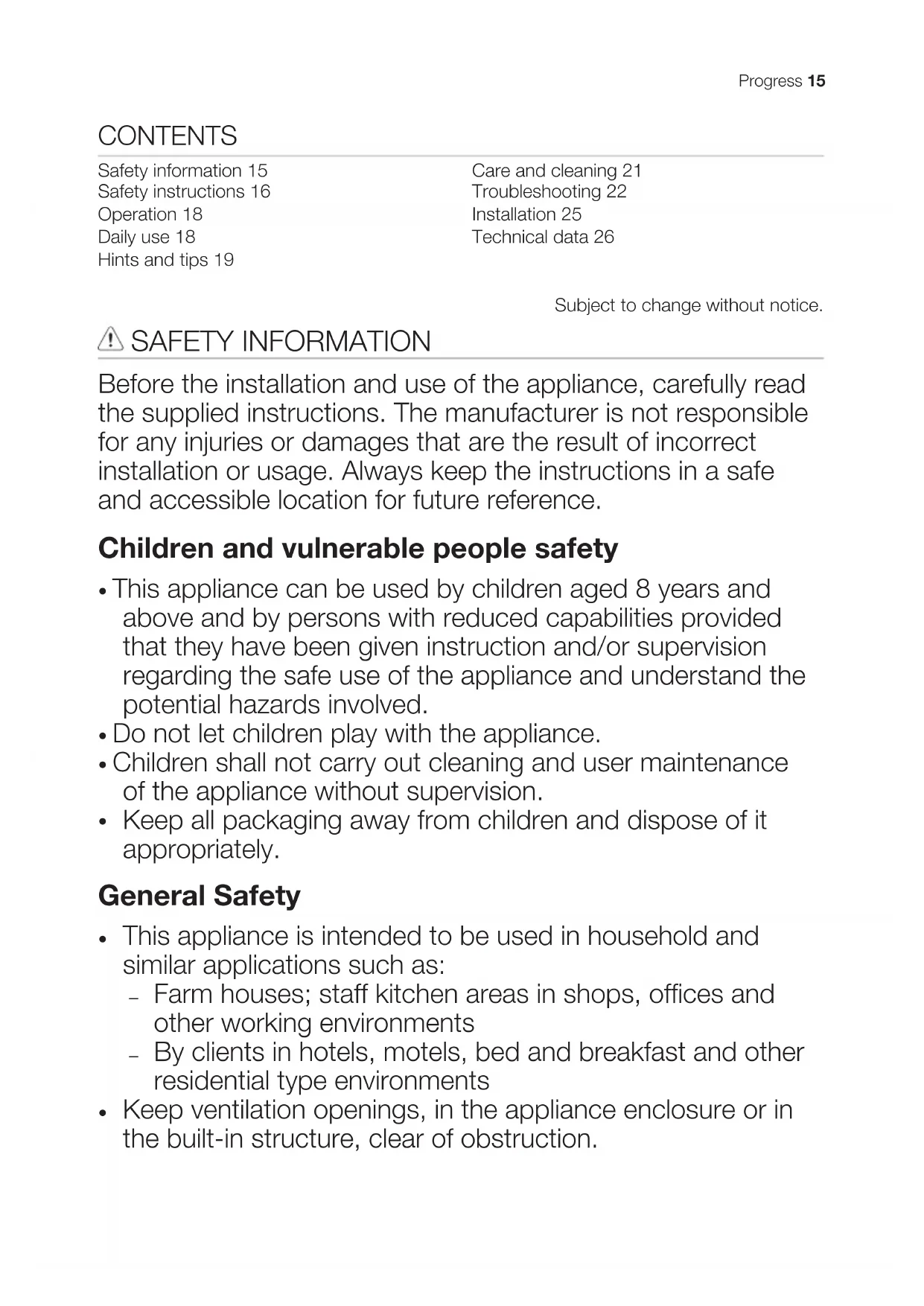 Progress 15

CONTENTS

Safety information 15
Safety instructions 16
Operation 18
Daily use 18
Hints and tips 19

Care and cleaning 21
Troubleshooting 22
Installation 25
Technical data 26

Subject to change without notice.

SAFETY INFORMATION

Before the installation and use of the appliance, carefully read the supplied instructions. The manufacturer is not responsible for any injuries or damages that are the result of incorrect installation or usage. Always keep the instructions in a safe and accessible location for future reference.

Children and vulnerable people safety

• This appliance can be used by children aged 8 years and above and by persons with reduced capabilities provided that they have been given instruction and/or supervision regarding the safe use of the appliance and understand the potential hazards involved.
• Do not let children play with the appliance.
• Children shall not carry out cleaning and user maintenance of the appliance without supervision.
• Keep all packaging away from children and dispose of it appropriately.

General Safety

• This appliance is intended to be used in household and similar applications such as:
– Farm houses; staff kitchen areas in shops, offices and other working environments
– By clients in hotels, motels, bed and breakfast and other residential type environments
• Keep ventilation openings, in the appliance enclosure or in the built-in structure, clear of obstruction.